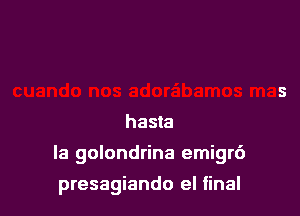 cuando nos adorábamos mas

hasta

la golondrina emigró

presagiando el final